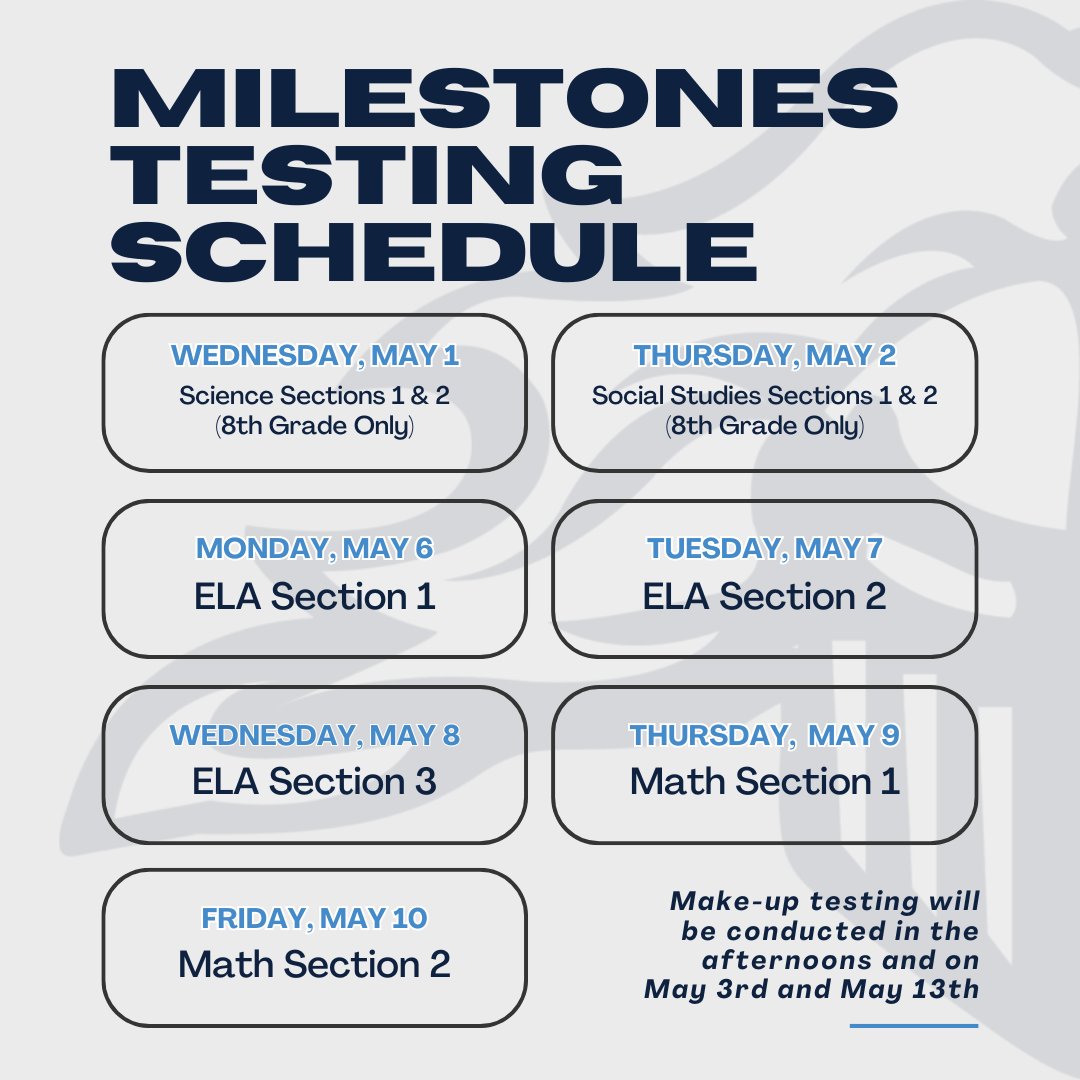 MILESTONES TESTING SCHEDULE

WEDNESDAY, MAY 1
Science Sections 1 & 2
(8th Grade Only)

THURSDAY, MAY 2
Social Studies Sections 1 & 2
(8th Grade Only)

MONDAY, MAY 6
ELA Section 1

TUESDAY, MAY 7
ELA Section 2

WEDNESDAY, MAY 8
ELA Section 3

THURSDAY, MAY 9
Math Section 1

FRIDAY, MAY 10
Math Section 2

Make-up testing will be conducted in the afternoons and on May 3rd and May 13th